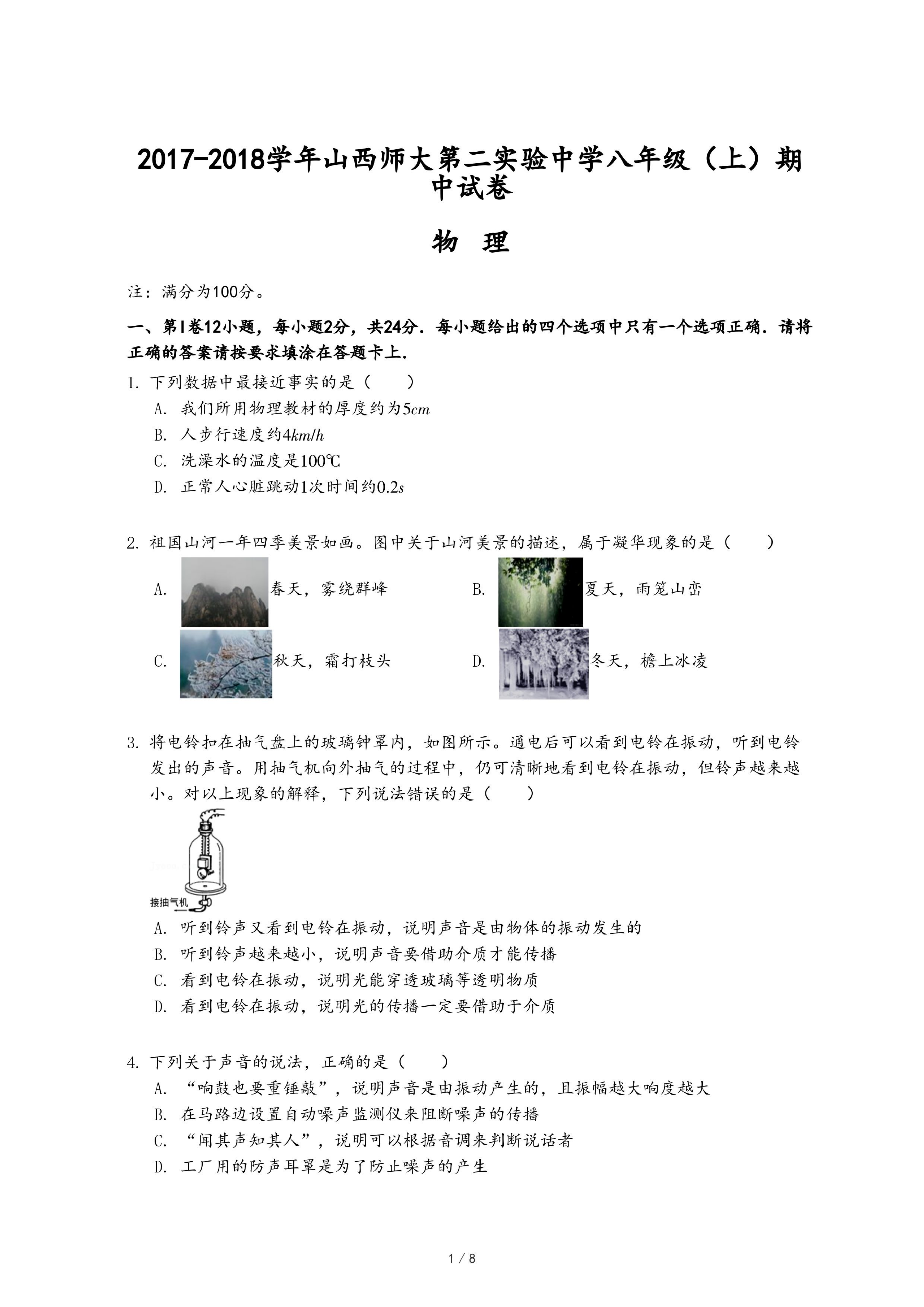 2017-2018学年山西师大第二实验中学八年级（上）期中试卷

物 理

注：满分为100分。

一、第Ⅰ卷12小题，每小题2分，共24分．每小题给出的四个选项中只有一个选项正确．请将正确的答案请按要求填涂在答题卡上．

1. 下列数据中最接近事实的是（　　）

A. 我们所用物理教材的厚度约为$5cm$

B. 人步行速度约$4km/h$

C. 洗澡水的温度是$100℃$

D. 正常人心脏跳动1次时间约$0.2s$

2. 祖国山河一年四季美景如画。图中关于山河美景的描述，属于凝华现象的是（　　）

A. 春天，雾绕群峰

B. 夏天，雨笼山峦

C. 秋天，霜打枝头

D. 冬天，檐上冰凌

3. 将电铃扣在抽气盘上的玻璃钟罩内，如图所示。通电后可以看到电铃在振动，听到电铃发出的声音。用抽气机向外抽气的过程中，仍可清晰地看到电铃在振动，但铃声越来越小。对以上现象的解释，下列说法错误的是（　　）

接抽气机

A. 听到铃声又看到电铃在振动，说明声音是由物体的振动发生的

B. 听到铃声越来越小，说明声音要借助介质才能传播

C. 看到电铃在振动，说明光能穿透玻璃等透明物质

D. 看到电铃在振动，说明光的传播一定要借助于介质

4. 下列关于声音的说法，正确的是（　　）

A. “响鼓也要重锤敲”，说明声音是由振动产生的，且振幅越大响度越大

B. 在马路边设置自动噪声监测仪来阻断噪声的传播

C. “闻其声知其人”，说明可以根据音调来判断说话者

D. 工厂用的防声耳罩是为了防止噪声的产生

1 / 8